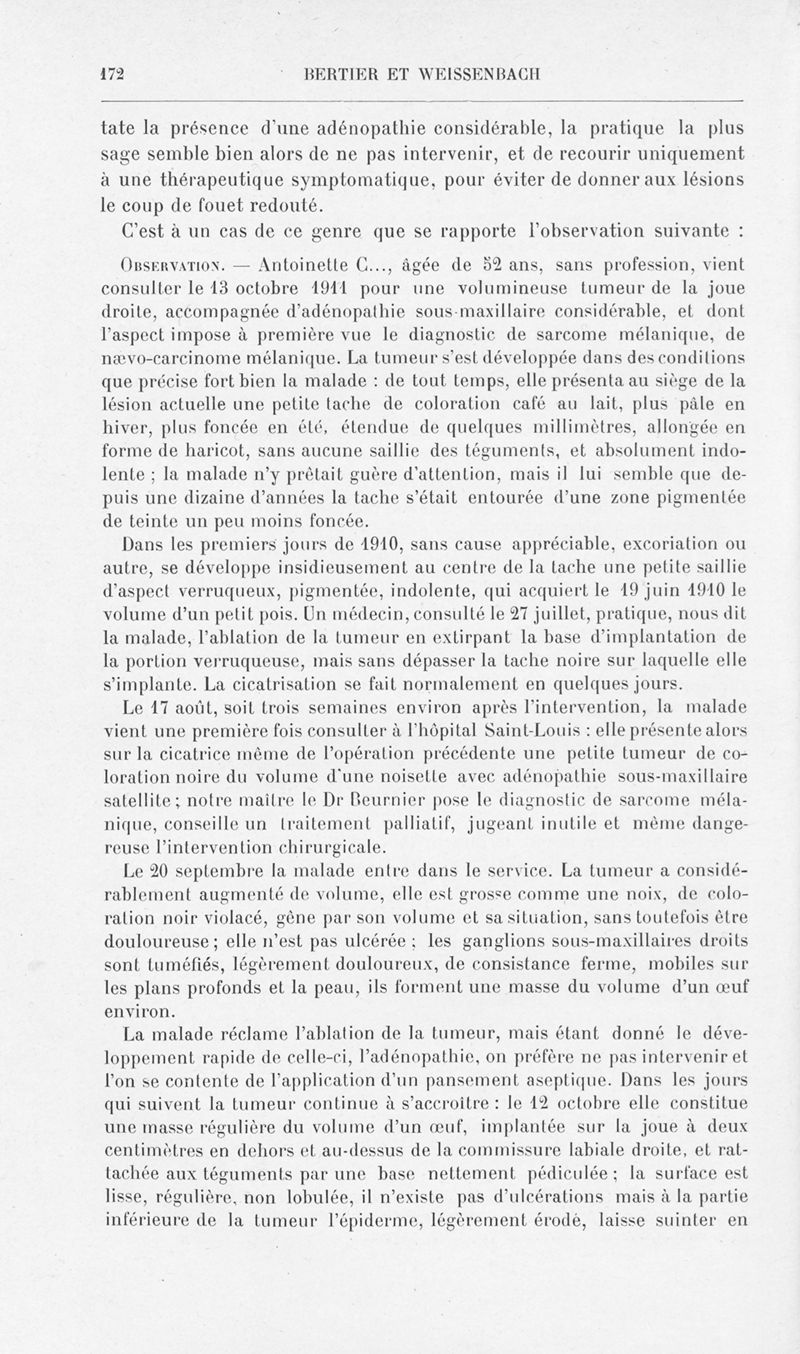 172 BERTIER ET WEISSENBACH

tate la présence d'une adénopathie considérable, la pratique la plus sage semble bien alors de ne pas intervenir, et de recourir uniquement à une thérapeutique symptomatique, pour éviter de donner aux lésions le coup de fouet redouté.

C'est à un cas de ce genre que se rapporte l'observation suivante :

Observation. — Antoinette C..., âgée de 52 ans, sans profession, vient consulter le 13 octobre 1911 pour une volumineuse tumeur de la joue droite, accompagnée d'adénopathie sous-maxillaire considérable, et dont l'aspect impose à première vue le diagnostic de sarcome mélanique, de nævo-carcinome mélanique. La tumeur s'est développée dans des conditions que précise fort bien la malade : de tout temps, elle présenta au siège de la lésion actuelle une petite tache de coloration café au lait, plus pâle en hiver, plus foncée en été, étendue de quelques millimètres, allongée en forme de haricot, sans aucune saillie des téguments, et absolument indolente ; la malade n'y prêtait guère d'attention, mais il lui semble que depuis une dizaine d'années la tache s'était entourée d'une zone pigmentée de teinte un peu moins foncée.

Dans les premiers jours de 1910, sans cause appréciable, excoriation ou autre, se développe insidieusement au centre de la tache une petite saillie d'aspect verruqueux, pigmentée, indolente, qui acquiert le 19 juin 1910 le volume d'un petit pois. Un médecin, consulté le 27 juillet, pratique, nous dit la malade, l'ablation de la tumeur en extirpant la base d'implantation de la portion verruqueuse, mais sans dépasser la tache noire sur laquelle elle s'implante. La cicatrisation se fait normalement en quelques jours.

Le 17 août, soit trois semaines environ après l'intervention, la malade vient une première fois consulter à l'hôpital Saint-Louis : elle présente alors sur la cicatrice même de l'opération précédente une petite tumeur de coloration noire du volume d'une noisette avec adénopathie sous-maxillaire satellite ; notre maître le Dr Beurnier pose le diagnostic de sarcome mélanique, conseille un traitement palliatif, jugeant inutile et même dangereuse l'intervention chirurgicale.

Le 20 septembre la malade entre dans le service. La tumeur a considérablement augmenté de volume, elle est grosse comme une noix, de coloration noir violacé, gêne par son volume et sa situation, sans toutefois être douloureuse ; elle n'est pas ulcérée ; les ganglions sous-maxillaires droits sont tuméfiés, légèrement douloureux, de consistance ferme, mobiles sur les plans profonds et la peau, ils forment une masse du volume d'un œuf environ.

La malade réclame l'ablation de la tumeur, mais étant donné le développement rapide de celle-ci, l'adénopathie, on préfère ne pas intervenir et l'on se contente de l'application d'un pansement aseptique. Dans les jours qui suivent la tumeur continue à s'accroître : le 12 octobre elle constitue une masse régulière du volume d'un œuf, implantée sur la joue à deux centimètres en dehors et au-dessus de la commissure labiale droite, et rattachée aux téguments par une base nettement pédiculée ; la surface est lisse, régulière, non lobulée, il n'existe pas d'ulcérations mais à la partie inférieure de la tumeur l'épiderme, légèrement érodé, laisse suinter en